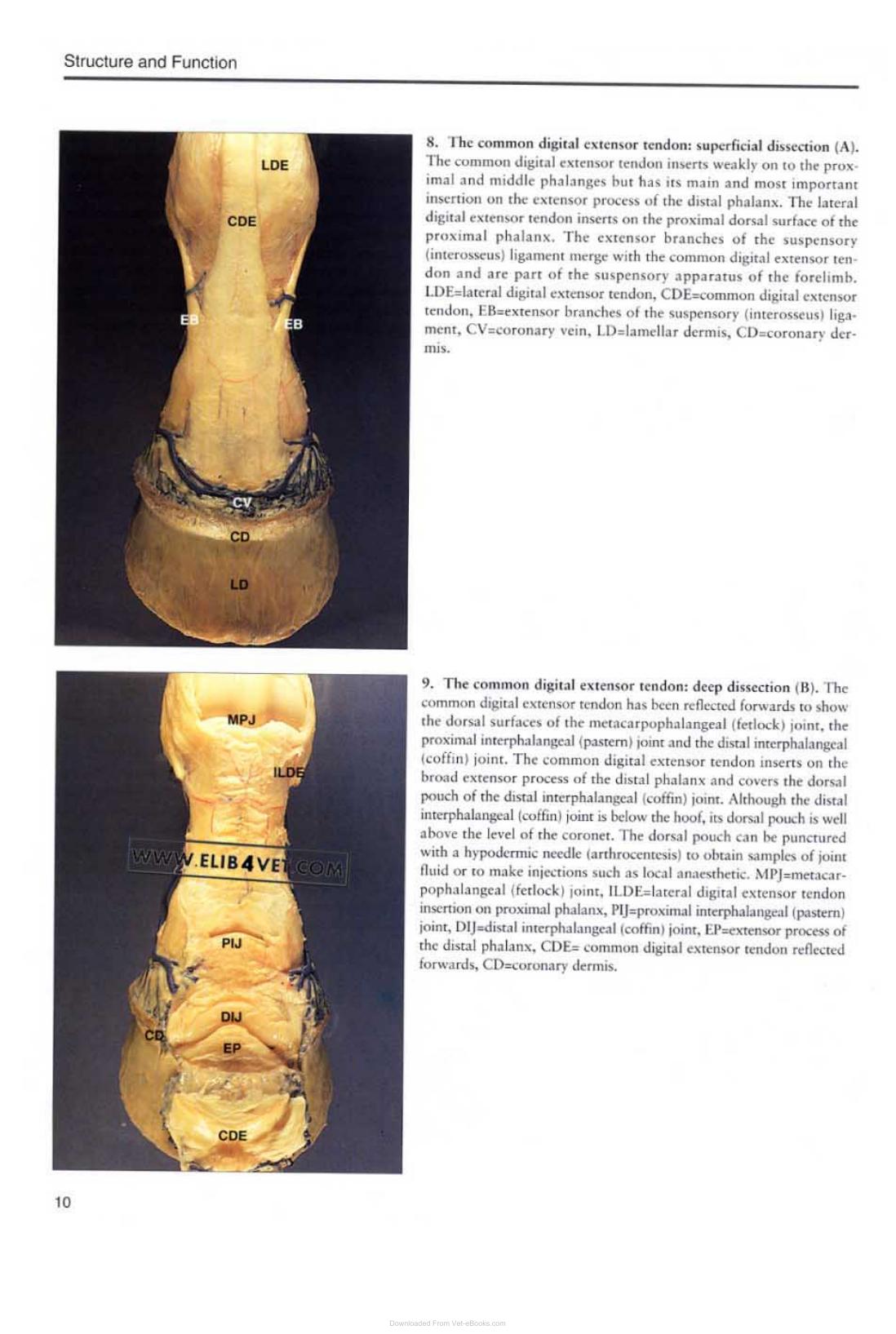 Structure and Function

LDE

CDE

EB

EB

CV

CD

LD

8. The common digital extensor tendon: superficial dissection (A). The common digital extensor tendon inserts weakly on to the proximal and middle phalanges but has its main and most important insertion on the extensor process of the distal phalanx. The lateral digital extensor tendon inserts on the proximal dorsal surface of the proximal phalanx. The extensor branches of the suspensory (interosseus) ligament merge with the common digital extensor tendon and are part of the suspensory apparatus of the forelimb. LDE=lateral digital extensor tendon, CDE=common digital extensor tendon, EB=extensor branches of the suspensory (interosseus) ligament, CV=coronary vein, LD=lamellar dermis, CD=coronary dermis.

MPJ

ILDE

PIJ

DIJ

CD

EP

CDE

9. The common digital extensor tendon: deep dissection (B). The common digital extensor tendon has been reflected forwards to show the dorsal surfaces of the metacarpophalangeal (fetlock) joint, the proximal interphalangeal (pastern) joint and the distal interphalangeal (coffin) joint. The common digital extensor tendon inserts on the broad extensor process of the distal phalanx and covers the dorsal pouch of the distal interphalangeal (coffin) joint. Although the distal interphalangeal (coffin) joint is below the hoof, its dorsal pouch is well above the level of the coronet. The dorsal pouch can be punctured with a hypodermic needle (arthrocentesis) to obtain samples of joint fluid or to make injections such as local anaesthetic. MPJ=metacarpophalangeal (fetlock) joint, ILDE=lateral digital extensor tendon insertion on proximal phalanx, PIJ=proximal interphalangeal (pastern) joint, DIJ=distal interphalangeal (coffin) joint, EP=extensor process of the distal phalanx, CDE= common digital extensor tendon reflected forwards, CD=coronary dermis.

10

Downloaded From Vet-eBooks.com

WWW.ELIB4VET.COM